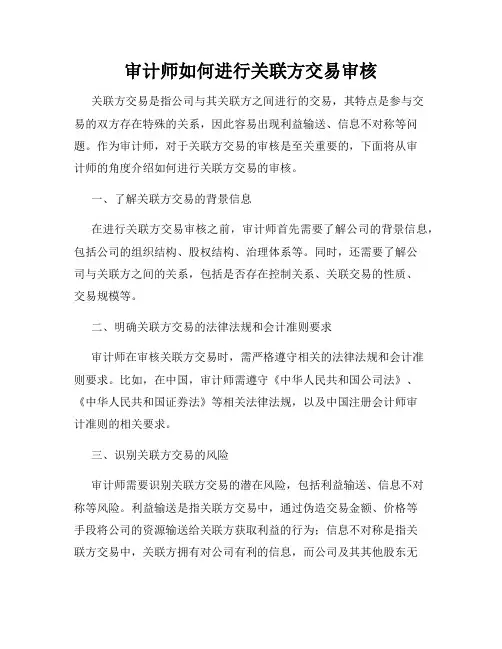 审计师如何进行关联方交易审核

关联方交易是指公司与其关联方之间进行的交易，其特点是参与交易的双方存在特殊的关系，因此容易出现利益输送、信息不对称等问题。作为审计师，对于关联方交易的审核是至关重要的，下面将从审计师的角度介绍如何进行关联方交易的审核。

一、了解关联方交易的背景信息

在进行关联方交易审核之前，审计师首先需要了解公司的背景信息，包括公司的组织结构、股权结构、治理体系等。同时，还需要了解公司与关联方之间的关系，包括是否存在控制关系、关联交易的性质、交易规模等。

二、明确关联方交易的法律法规和会计准则要求

审计师在审核关联方交易时，需严格遵守相关的法律法规和会计准则要求。比如，在中国，审计师需遵守《中华人民共和国公司法》、《中华人民共和国证券法》等相关法律法规，以及中国注册会计师审计准则的相关要求。

三、识别关联方交易的风险

审计师需要识别关联方交易的潜在风险，包括利益输送、信息不对称等风险。利益输送是指关联方交易中，通过伪造交易金额、价格等手段将公司的资源输送给关联方获取利益的行为；信息不对称是指关联方交易中，关联方拥有对公司有利的信息，而公司及其其他股东无